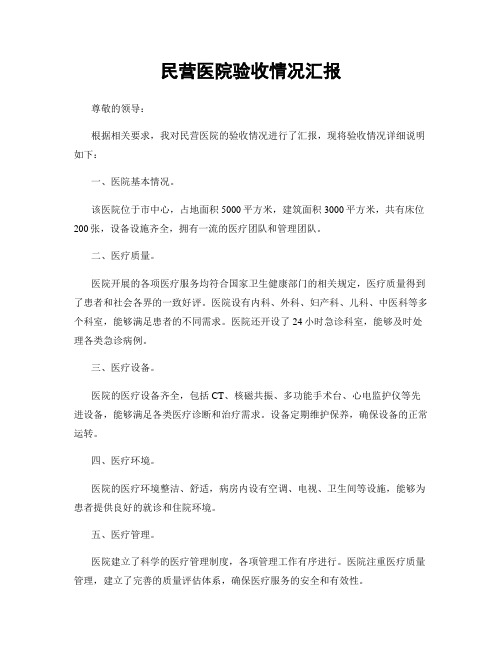 民营医院验收情况汇报

尊敬的领导：

根据相关要求，我对民营医院的验收情况进行了汇报，现将验收情况详细说明如下：

一、医院基本情况。

该医院位于市中心，占地面积5000平方米，建筑面积3000平方米，共有床位200张，设备设施齐全，拥有一流的医疗团队和管理团队。

二、医疗质量。

医院开展的各项医疗服务均符合国家卫生健康部门的相关规定，医疗质量得到了患者和社会各界的一致好评。医院设有内科、外科、妇产科、儿科、中医科等多个科室，能够满足患者的不同需求。医院还开设了24小时急诊科室，能够及时处理各类急诊病例。

三、医疗设备。

医院的医疗设备齐全，包括CT、核磁共振、多功能手术台、心电监护仪等先进设备，能够满足各类医疗诊断和治疗需求。设备定期维护保养，确保设备的正常运转。

四、医疗环境。

医院的医疗环境整洁、舒适，病房内设有空调、电视、卫生间等设施，能够为患者提供良好的就诊和住院环境。

五、医疗管理。

医院建立了科学的医疗管理制度，各项管理工作有序进行。医院注重医疗质量管理，建立了完善的质量评估体系，确保医疗服务的安全和有效性。